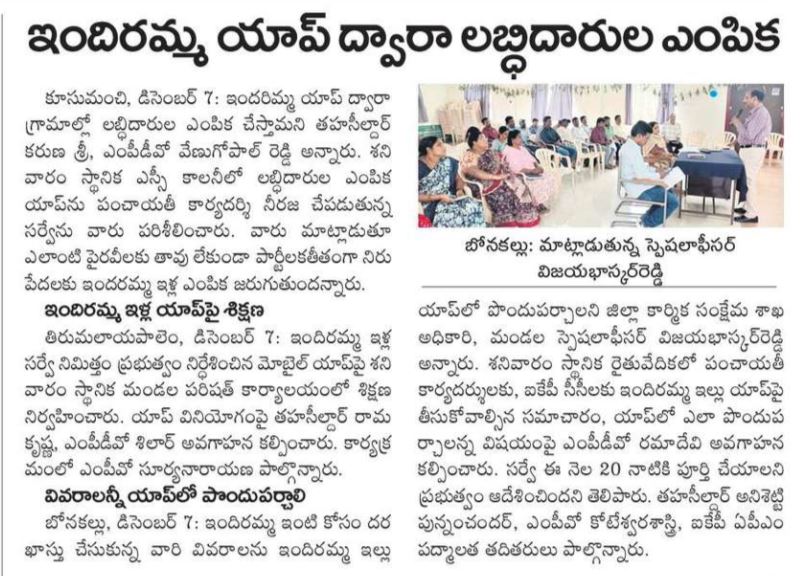 ఇందిరమ్మ యాప్ ద్వారా లబ్ధిదారుల ఎంపిక

కూసుమంచి, డిసెంబర్ 7: ఇందిరమ్మ యాప్ ద్వారా గ్రామాల్లో లబ్ధిదారుల ఎంపిక చేస్తామని తహసీల్దార్ కరుణ శ్రీ, ఎంపీడీవో వేణుగోపాల్ రెడ్డి అన్నారు. శనివారం స్థానిక ఎస్సీ కాలనీలో లబ్ధిదారుల ఎంపిక యాప్‌ను పంచాయతీ కార్యదర్శి నీరజ చేపడుతున్న సర్వేను వారు పరిశీలించారు. వారు మాట్లాడుతూ ఎలాంటి పైరవీలకు తావు లేకుండా పార్టీలకతీతంగా నిరుపేదలకు ఇందిరమ్మ ఇళ్ల ఎంపిక జరుగుతుందన్నారు.

ఇందిరమ్మ ఇళ్ల యాప్‌పై శిక్షణ

తిరుమలాయపాలెం, డిసెంబర్ 7: ఇందిరమ్మ ఇళ్ల సర్వే నిమిత్తం ప్రభుత్వం నిర్దేశించిన మొబైల్ యాప్‌పై శనివారం స్థానిక మండల పరిషత్ కార్యాలయంలో శిక్షణ నిర్వహించారు. యాప్ వినియోగంపై తహసీల్దార్ రామకృష్ణ, ఎంపీడీవో శిలార్ అవగాహన కల్పించారు. కార్యక్రమంలో ఎంపీవో సూర్యనారాయణ పాల్గొన్నారు.

వివరాలన్నీ యాప్‌లో పొందుపర్చాలి

బోనకల్లు, డిసెంబర్ 7: ఇందిరమ్మ ఇంటి కోసం దరఖాస్తు చేసుకున్న వారి వివరాలను ఇందిరమ్మ ఇల్లు

బోనకల్లు: మాట్లాడుతున్న స్పెషలాఫీసర్ విజయభాస్కర్‌రెడ్డి

యాప్‌లో పొందుపర్చాలని జిల్లా కార్మిక సంక్షేమ శాఖ అధికారి, మండల స్పెషలాఫీసర్ విజయభాస్కర్‌రెడ్డి అన్నారు. శనివారం స్థానిక రైతువేదికలో పంచాయతీ కార్యదర్శులకు, ఐకేపీ సీసీలకు ఇందిరమ్మ ఇల్లు యాప్‌పై తీసుకోవాల్సిన సమాచారం, యాప్‌లో ఎలా పొందుపర్చాలన్న విషయంపై ఎంపీడీవో రమాదేవి అవగాహన కల్పించారు. సర్వే ఈ నెల 20 నాటికి పూర్తి చేయాలని ప్రభుత్వం ఆదేశించిందని తెలిపారు. తహసీల్దార్ అనిశెట్టి పున్నంచందర్, ఎంపీవో కోటేశ్వరశాస్త్రి, ఐకేపీ ఏపీఎం పద్మాలత తదితరులు పాల్గొన్నారు.